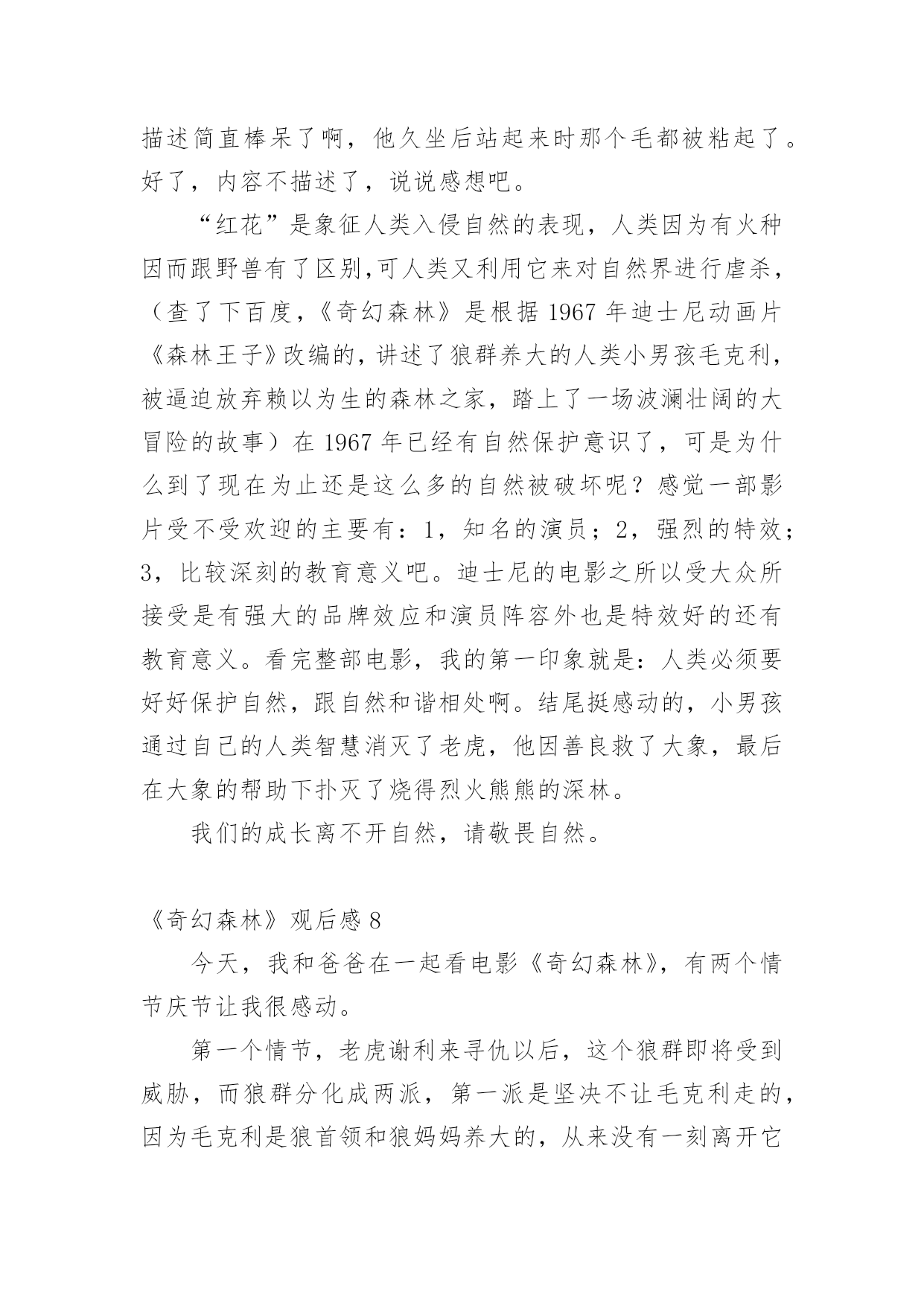 描述简直棒呆了啊，他久坐后站起来时那个毛都被粘起了。好了，内容不描述了，说说感想吧。

“红花”是象征人类入侵自然的表现，人类因为有火种因而跟野兽有了区别,可人类又利用它来对自然界进行虐杀，（查了下百度，《奇幻森林》是根据 1967 年迪士尼动画片《森林王子》改编的，讲述了狼群养大的人类小男孩毛克利，被逼迫放弃赖以为生的森林之家，踏上了一场波澜壮阔的大冒险的故事）在 1967 年已经有自然保护意识了，可是为什么到了现在为止还是这么多的自然被破坏呢？感觉一部影片受不受欢迎的主要有：1，知名的演员；2，强烈的特效；3，比较深刻的教育意义吧。迪士尼的电影之所以受大众所接受是有强大的品牌效应和演员阵容外也是特效好的还有教育意义。看完整部电影，我的第一印象就是：人类必须要好好保护自然，跟自然和谐相处啊。结尾挺感动的，小男孩通过自己的人类智慧消灭了老虎，他因善良救了大象，最后在大象的帮助下扑灭了烧得烈火熊熊的深林。

我们的成长离不开自然，请敬畏自然。

《奇幻森林》观后感 8

今天，我和爸爸在一起看电影《奇幻森林》，有两个情节庆节让我很感动。

第一个情节，老虎谢利来寻仇以后，这个狼群即将受到威胁，而狼群分化成两派，第一派是坚决不让毛克利走的，因为毛克利是狼首领和狼妈妈养大的，从来没有一刻离开它